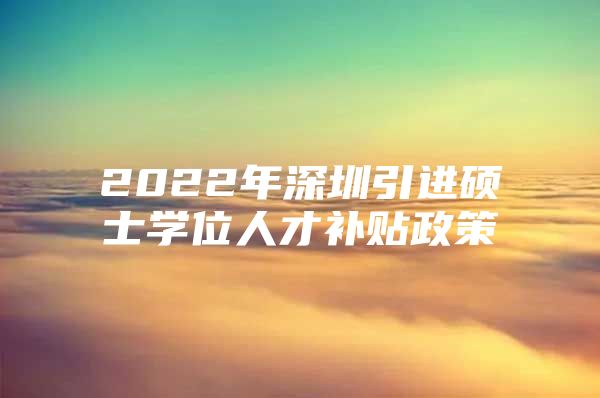 2022年深圳引进硕士学位人才补贴政策